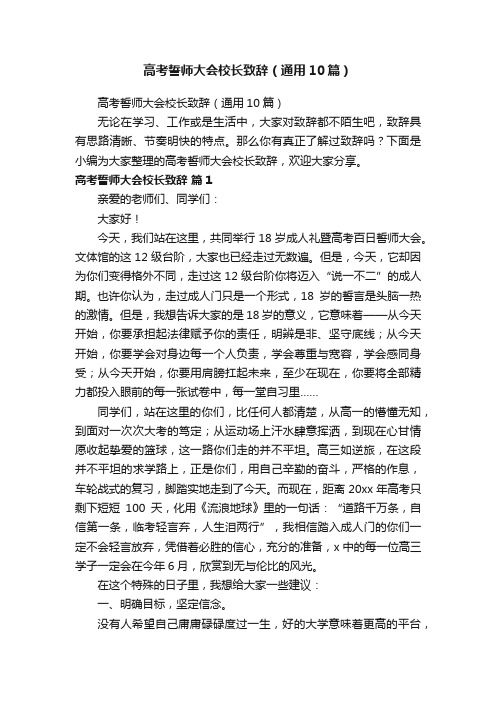 高考誓师大会校长致辞（通用10篇）

高考誓师大会校长致辞（通用10篇）

无论在学习、工作或是生活中，大家对致辞都不陌生吧，致辞具有思路清晰、节奏明快的特点。那么你有真正了解过致辞吗？下面是小编为大家整理的高考誓师大会校长致辞，欢迎大家分享。

高考誓师大会校长致辞 篇1

亲爱的老师们、同学们：

大家好！

今天，我们站在这里，共同举行18岁成人礼暨高考百日誓师大会。文体馆的这12级台阶，大家也已经走过无数遍。但是，今天，它却因为你们变得格外不同，走过这12级台阶你将迈入“说一不二”的成人期。也许你认为，走过成人门只是一个形式，18岁的誓言是头脑一热的激情。但是，我想告诉大家的是18岁的意义，它意味着——从今天开始，你要承担起法律赋予你的责任，明辨是非、坚守底线；从今天开始，你要学会对身边每一个人负责，学会尊重与宽容，学会感同身受；从今天开始，你要用肩膀扛起未来，至少在现在，你要将全部精力都投入眼前的每一张试卷中，每一堂自习里……

同学们，站在这里的你们，比任何人都清楚，从高一的懵懂无知，到面对一次次大考的笃定；从运动场上汗水肆意挥洒，到现在心甘情愿收起挚爱的篮球，这一路你们走的并不平坦。高三如逆旅，在这段并不平坦的求学路上，正是你们，用自己辛勤的奋斗，严格的作息，车轮战式的复习，脚踏实地走到了今天。而现在，距离20xx年高考只剩下短短100天，化用《流浪地球》里的一句话：“道路千万条，自信第一条，临考轻言弃，人生泪两行”，我相信踏入成人门的你们一定不会轻言放弃，凭借着必胜的信心，充分的准备，x中的每一位高三学子一定会在今年6月，欣赏到无与伦比的风光。

在这个特殊的日子里，我想给大家一些建议：

一、明确目标，坚定信念。

没有人希望自己庸庸碌碌度过一生，好的大学意味着更高的平台，